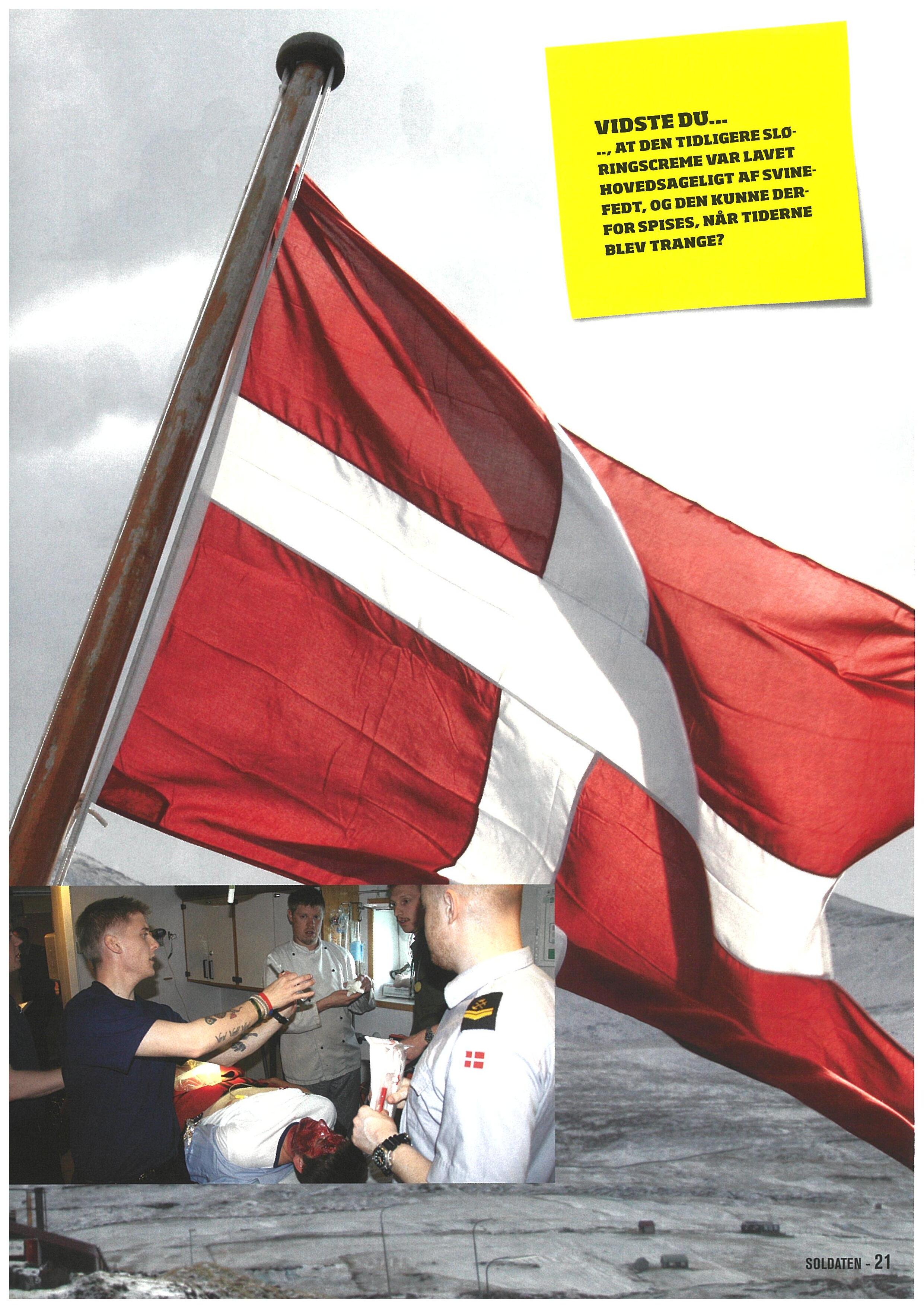 VIDSTE DU...

..., AT DEN TIDLIGERE SLØRINGSCREME VAR LAVET HOVEDSAGELIGT AF SVINEFEDT, OG DEN KUNNE DERFOR SPISES, NÅR TIDERNE BLEV TRANGE?

SOLDATEN - 21